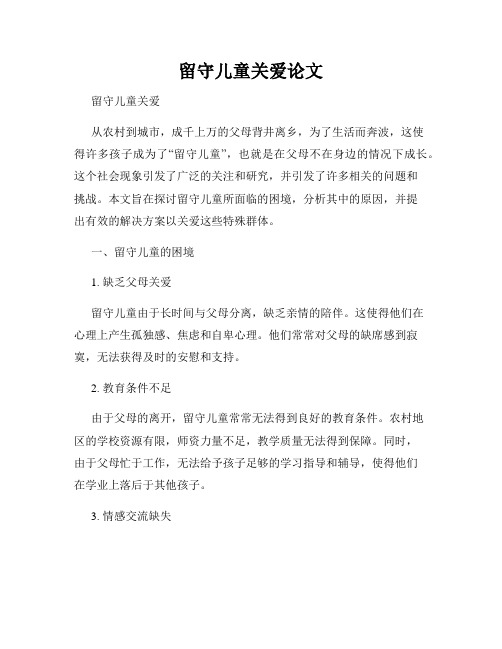 留守儿童关爱论文

留守儿童关爱

从农村到城市，成千上万的父母背井离乡，为了生活而奔波，这使得许多孩子成为了“留守儿童”，也就是在父母不在身边的情况下成长。这个社会现象引发了广泛的关注和研究，并引发了许多相关的问题和挑战。本文旨在探讨留守儿童所面临的困境，分析其中的原因，并提出有效的解决方案以关爱这些特殊群体。

一、留守儿童的困境

1. 缺乏父母关爱

留守儿童由于长时间与父母分离，缺乏亲情的陪伴。这使得他们在心理上产生孤独感、焦虑和自卑心理。他们常常对父母的缺席感到寂寞，无法获得及时的安慰和支持。

2. 教育条件不足

由于父母的离开，留守儿童常常无法得到良好的教育条件。农村地区的学校资源有限，师资力量不足，教学质量无法得到保障。同时，由于父母忙于工作，无法给予孩子足够的学习指导和辅导，使得他们在学业上落后于其他孩子。

3. 情感交流缺失